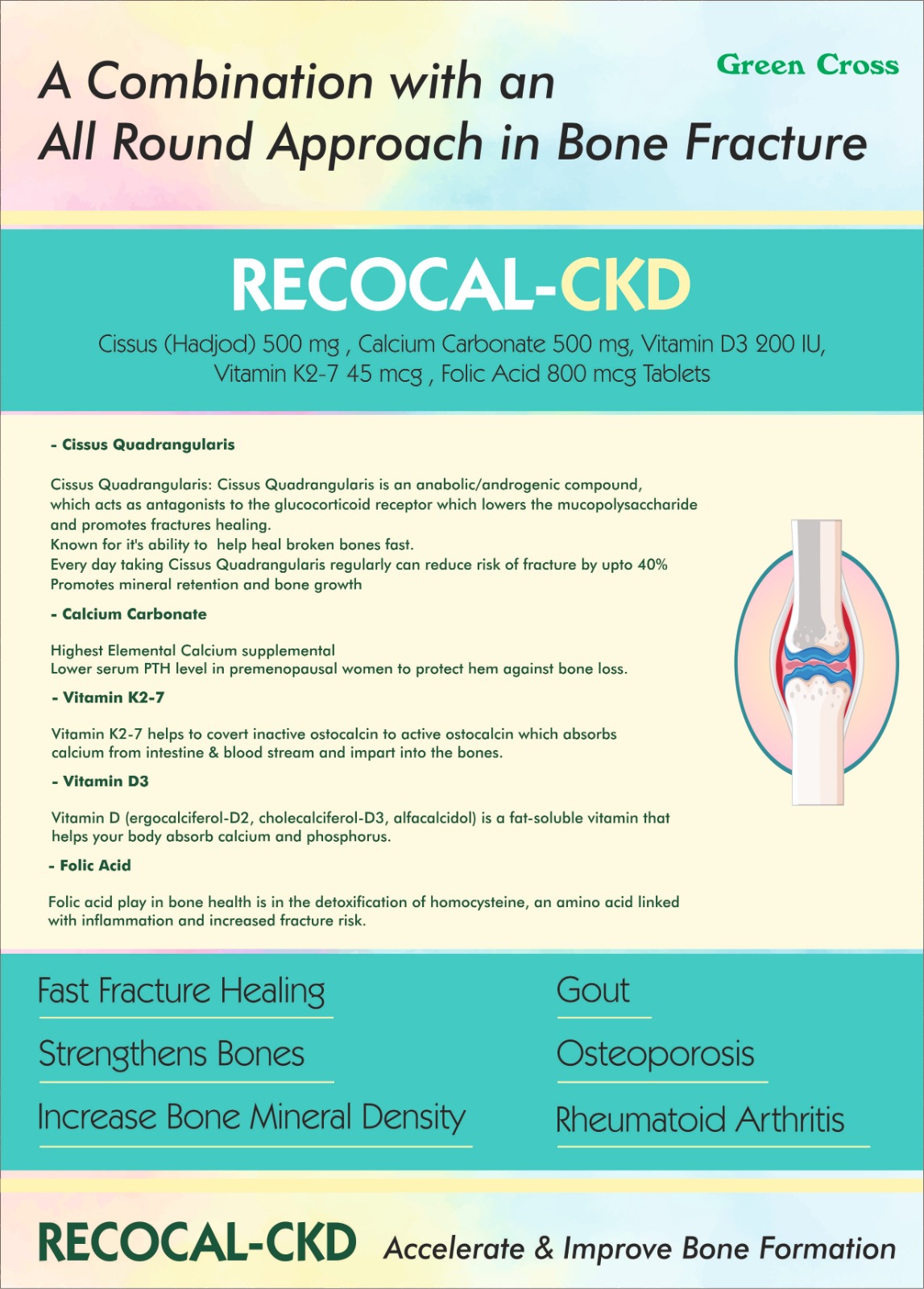 Green Cross

A Combination with an All Round Approach in Bone Fracture

RECOCAL-CKD

Cissus (Hadjod) 500 mg , Calcium Carbonate 500 mg, Vitamin D3 200 IU, Vitamin K2-7 45 mcg , Folic Acid 800 mcg Tablets

- Cissus Quadrangularis

Cissus Quadrangularis: Cissus Quadrangularis is an anabolic/androgenic compound, which acts as antagonists to the glucocorticoid receptor which lowers the mucopolysaccharide and promotes fractures healing.
Known for it's ability to help heal broken bones fast.
Every day taking Cissus Quadrangularis regularly can reduce risk of fracture by upto 40%
Promotes mineral retention and bone growth

- Calcium Carbonate

Highest Elemental Calcium supplemental
Lower serum PTH level in premenopausal women to protect hem against bone loss.

- Vitamin K2-7

Vitamin K2-7 helps to covert inactive ostocalcin to active ostocalcin which absorbs calcium from intestine & blood stream and impart into the bones.

- Vitamin D3

Vitamin D (ergocalciferol-D2, cholecalciferol-D3, alfacalcidol) is a fat-soluble vitamin that helps your body absorb calcium and phosphorus.

- Folic Acid

Folic acid play in bone health is in the detoxification of homocysteine, an amino acid linked with inflammation and increased fracture risk.

Fast Fracture Healing

Strengthens Bones

Increase Bone Mineral Density

Gout

Osteoporosis

Rheumatoid Arthritis

RECOCAL-CKD Accelerate & Improve Bone Formation